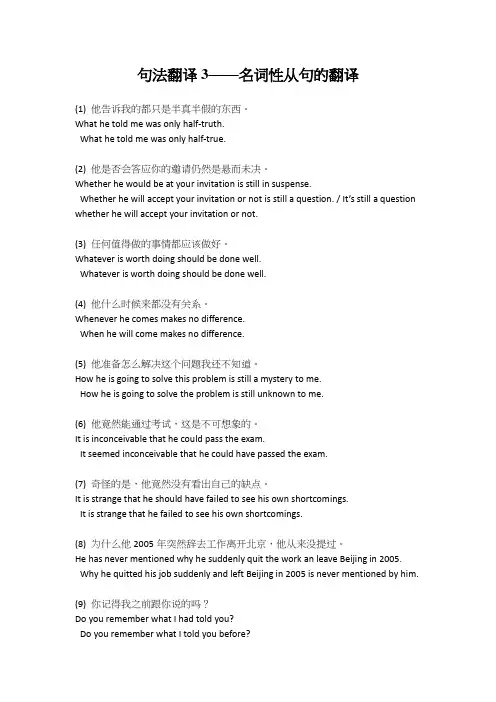 句法翻译 3——名词性从句的翻译

(1) 他告诉我的都只是半真半假的东西。
What he told me was only half-truth.
What he told me was only half-true.

(2) 他是否会答应你的邀请仍然是悬而未决。
Whether he would be at your invitation is still in suspense.
Whether he will accept your invitation or not is still a question. / It's still a question whether he will accept your invitation or not.

(3) 任何值得做的事情都应该做好。
Whatever is worth doing should be done well.
Whatever is worth doing should be done well.

(4) 他什么时候来都没有关系。
Whenever he comes makes no difference.
When he will come makes no difference.

(5) 他准备怎么解决这个问题我还不知道。
How he is going to solve this problem is still a mystery to me.
How he is going to solve the problem is still unknown to me.

(6) 他竟然能通过考试，这是不可想象的。
It is inconceivable that he could pass the exam.
It seemed inconceivable that he could have passed the exam.

(7) 奇怪的是，他竟然没有看出自己的缺点。
It is strange that he should have failed to see his own shortcomings.
It is strange that he failed to see his own shortcomings.

(8) 为什么他 2005 年突然辞去工作离开北京，他从来没提过。
He has never mentioned why he suddenly quit the work an leave Beijing in 2005.
Why he quitted his job suddenly and left Beijing in 2005 is never mentioned by him.

(9) 你记得我之前跟你说的吗？
Do you remember what I had told you?
Do you remember what I told you before?